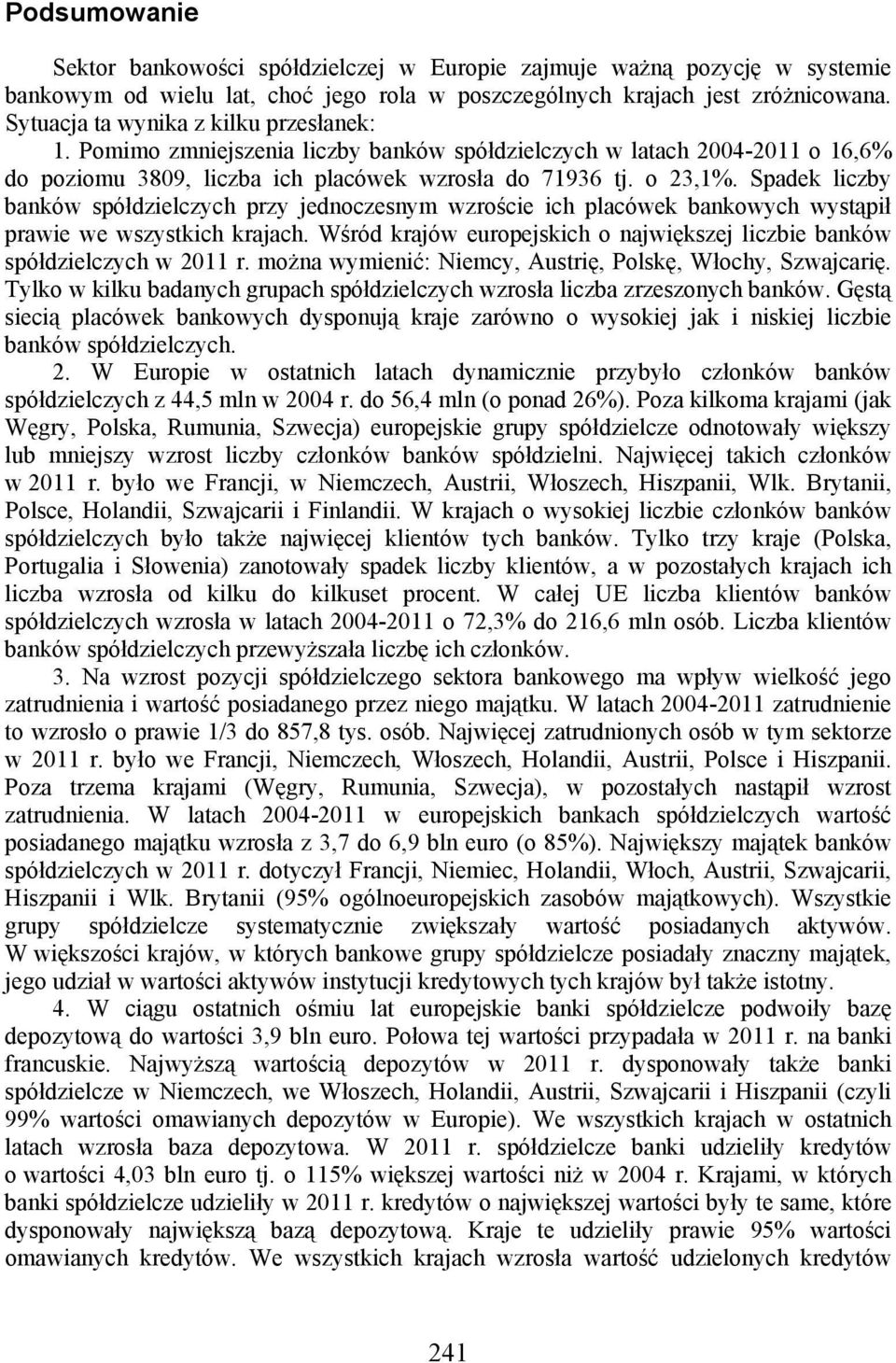 Podsumowanie

Sektor bankowości spółdzielczej w Europie zajmuje ważną pozycję w systemie bankowym od wielu lat, choć jego rola w poszczególnych krajach jest zróżnicowana. Sytuacja ta wynika z kilku przesłanek:

1. Pomimo zmniejszenia liczby banków spółdzielczych w latach 2004-2011 o 16,6% do poziomu 3809, liczba ich placówek wzrosła do 71936 tj. o 23,1%. Spadek liczby banków spółdzielczych przy jednoczesnym wzroście ich placówek bankowych wystąpił prawie we wszystkich krajach. Wśród krajów europejskich o największej liczbie banków spółdzielczych w 2011 r. można wymienić: Niemcy, Austrię, Polskę, Włochy, Szwajcarię. Tylko w kilku badanych grupach spółdzielczych wzrosła liczba zrzeszonych banków. Gęstą siecią placówek bankowych dysponują kraje zarówno o wysokiej jak i niskiej liczbie banków spółdzielczych.

2. W Europie w ostatnich latach dynamicznie przybyło członków banków spółdzielczych z 44,5 mln w 2004 r. do 56,4 mln (o ponad 26%). Poza kilkoma krajami (jak Węgry, Polska, Rumunia, Szwecja) europejskie grupy spółdzielcze odnotowały większy lub mniejszy wzrost liczby członków banków spółdzielni. Najwięcej takich członków w 2011 r. było we Francji, w Niemczech, Austrii, Włoszech, Hiszpanii, Wlk. Brytanii, Polsce, Holandii, Szwajcarii i Finlandii. W krajach o wysokiej liczbie członków banków spółdzielczych było także najwięcej klientów tych banków. Tylko trzy kraje (Polska, Portugalia i Słowenia) zanotowały spadek liczby klientów, a w pozostałych krajach ich liczba wzrosła od kilku do kilkuset procent. W całej UE liczba klientów banków spółdzielczych wzrosła w latach 2004-2011 o 72,3% do 216,6 mln osób. Liczba klientów banków spółdzielczych przewyższała liczbę ich członków.

3. Na wzrost pozycji spółdzielczego sektora bankowego ma wpływ wielkość jego zatrudnienia i wartość posiadanego przez niego majątku. W latach 2004-2011 zatrudnienie to wzrosło o prawie 1/3 do 857,8 tys. osób. Najwięcej zatrudnionych osób w tym sektorze w 2011 r. było we Francji, Niemczech, Włoszech, Holandii, Austrii, Polsce i Hiszpanii. Poza trzema krajami (Węgry, Rumunia, Szwecja), w pozostałych nastąpił wzrost zatrudnienia. W latach 2004-2011 w europejskich bankach spółdzielczych wartość posiadanego majątku wzrosła z 3,7 do 6,9 bln euro (o 85%). Największy majątek banków spółdzielczych w 2011 r. dotyczył Francji, Niemiec, Holandii, Włoch, Austrii, Szwajcarii, Hiszpanii i Wlk. Brytanii (95% ogólnoeuropejskich zasobów majątkowych). Wszystkie grupy spółdzielcze systematycznie zwiększały wartość posiadanych aktywów. W większości krajów, w których bankowe grupy spółdzielcze posiadały znaczny majątek, jego udział w wartości aktywów instytucji kredytowych tych krajów był także istotny.

4. W ciągu ostatnich ośmiu lat europejskie banki spółdzielcze podwoiły bazę depozytową do wartości 3,9 bln euro. Połowa tej wartości przypadała w 2011 r. na banki francuskie. Najwyższą wartością depozytów w 2011 r. dysponowały także banki spółdzielcze w Niemczech, we Włoszech, Holandii, Austrii, Szwajcarii i Hiszpanii (czyli 99% wartości omawianych depozytów w Europie). We wszystkich krajach w ostatnich latach wzrosła baza depozytowa. W 2011 r. spółdzielcze banki udzieliły kredytów o wartości 4,03 bln euro tj. o 115% większej wartości niż w 2004 r. Krajami, w których banki spółdzielcze udzieliły w 2011 r. kredytów o największej wartości były te same, które dysponowały największą bazą depozytową. Kraje te udzieliły prawie 95% wartości omawianych kredytów. We wszystkich krajach wzrosła wartość udzielonych kredytów

241